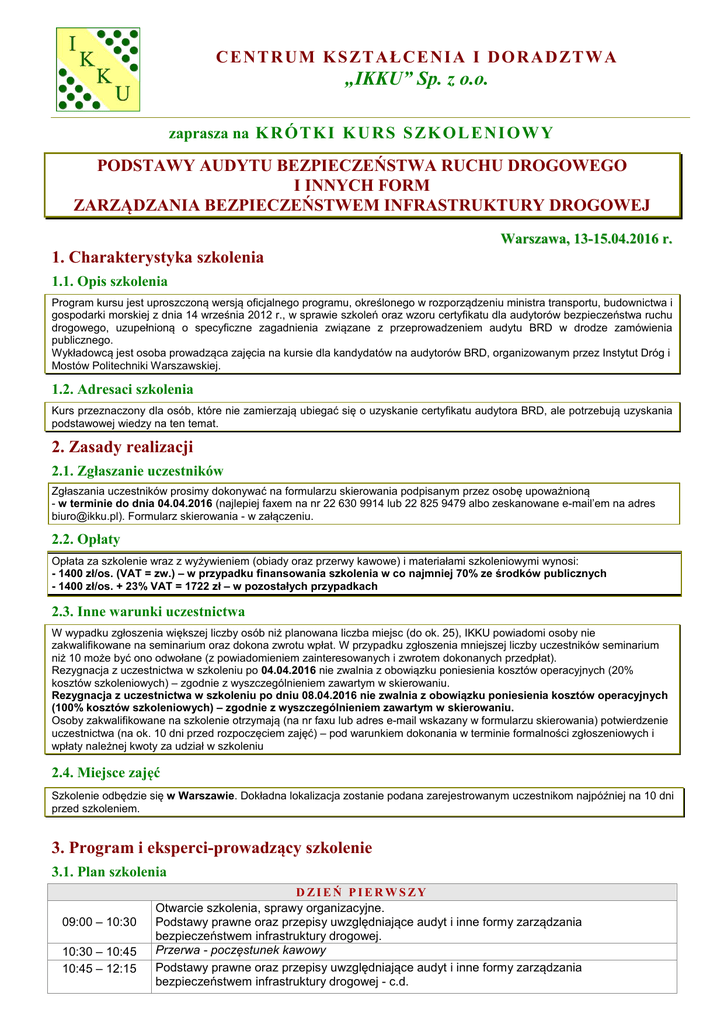 I K K U

CENTRUM KSZTAŁCENIA I DORADZTWA
„IKKU" Sp. z o.o.

zaprasza na KRÓTKI KURS SZKOLENIOWY

PODSTAWY AUDYTU BEZPIECZEŃSTWA RUCHU DROGOWEGO
I INNYCH FORM
ZARZĄDZANIA BEZPIECZEŃSTWEM INFRASTRUKTURY DROGOWEJ

Warszawa, 13-15.04.2016 r.

1. Charakterystyka szkolenia

1.1. Opis szkolenia

Program kursu jest uproszczoną wersją oficjalnego programu, określonego w rozporządzeniu ministra transportu, budownictwa i gospodarki morskiej z dnia 14 września 2012 r., w sprawie szkoleń oraz wzoru certyfikatu dla audytorów bezpieczeństwa ruchu drogowego, uzupełnioną o specyficzne zagadnienia związane z przeprowadzeniem audytu BRD w drodze zamówienia publicznego.
Wykładowcą jest osoba prowadząca zajęcia na kursie dla kandydatów na audytorów BRD, organizowanym przez Instytut Dróg i Mostów Politechniki Warszawskiej.

1.2. Adresaci szkolenia

Kurs przeznaczony dla osób, które nie zamierzają ubiegać się o uzyskanie certyfikatu audytora BRD, ale potrzebują uzyskania podstawowej wiedzy na ten temat.

2. Zasady realizacji

2.1. Zgłaszanie uczestników

Zgłaszania uczestników prosimy dokonywać na formularzu skierowania podpisanym przez osobę upoważnioną
- w terminie do dnia 04.04.2016 (najlepiej faxem na nr 22 630 9914 lub 22 825 9479 albo zeskanowane e-mail'em na adres biuro@ikku.pl). Formularz skierowania - w załączeniu.

2.2. Opłaty

Opłata za szkolenie wraz z wyżywieniem (obiady oraz przerwy kawowe) i materiałami szkoleniowymi wynosi:
- 1400 zł/os. (VAT = zw.) – w przypadku finansowania szkolenia w co najmniej 70% ze środków publicznych
- 1400 zł/os. + 23% VAT = 1722 zł – w pozostałych przypadkach

2.3. Inne warunki uczestnictwa

W wypadku zgłoszenia większej liczby osób niż planowana liczba miejsc (do ok. 25), IKKU powiadomi osoby nie zakwalifikowane na seminarium oraz dokona zwrotu wpłat. W przypadku zgłoszenia mniejszej liczby uczestników seminarium niż 10 może być ono odwołane (z powiadomieniem zainteresowanych i zwrotem dokonanych przedpłat).
Rezygnacja z uczestnictwa w szkoleniu po 04.04.2016 nie zwalnia z obowiązku poniesienia kosztów operacyjnych (20% kosztów szkoleniowych) – zgodnie z wyszczególnieniem zawartym w skierowaniu.
Rezygnacja z uczestnictwa w szkoleniu po dniu 08.04.2016 nie zwalnia z obowiązku poniesienia kosztów operacyjnych (100% kosztów szkoleniowych) – zgodnie z wyszczególnieniem zawartym w skierowaniu.
Osoby zakwalifikowane na szkolenie otrzymają (na nr faxu lub adres e-mail wskazany w formularzu skierowania) potwierdzenie uczestnictwa (na ok. 10 dni przed rozpoczęciem zajęć) – pod warunkiem dokonania w terminie formalności zgłoszeniowych i wpłaty należnej kwoty za udział w szkoleniu

2.4. Miejsce zajęć

Szkolenie odbędzie się w Warszawie. Dokładna lokalizacja zostanie podana zarejestrowanym uczestnikom najpóźniej na 10 dni przed szkoleniem.

3. Program i eksperci-prowadzący szkolenie

3.1. Plan szkolenia

| DZIEŃ PIERWSZY | |
|---|---|
| 09:00 – 10:30 | Otwarcie szkolenia, sprawy organizacyjne. Podstawy prawne oraz przepisy uwzględniające audyt i inne formy zarządzania bezpieczeństwem infrastruktury drogowej. |
| 10:30 – 10:45 | Przerwa - poczęstunek kawowy |
| 10:45 – 12:15 | Podstawy prawne oraz przepisy uwzględniające audyt i inne formy zarządzania bezpieczeństwem infrastruktury drogowej - c.d. |